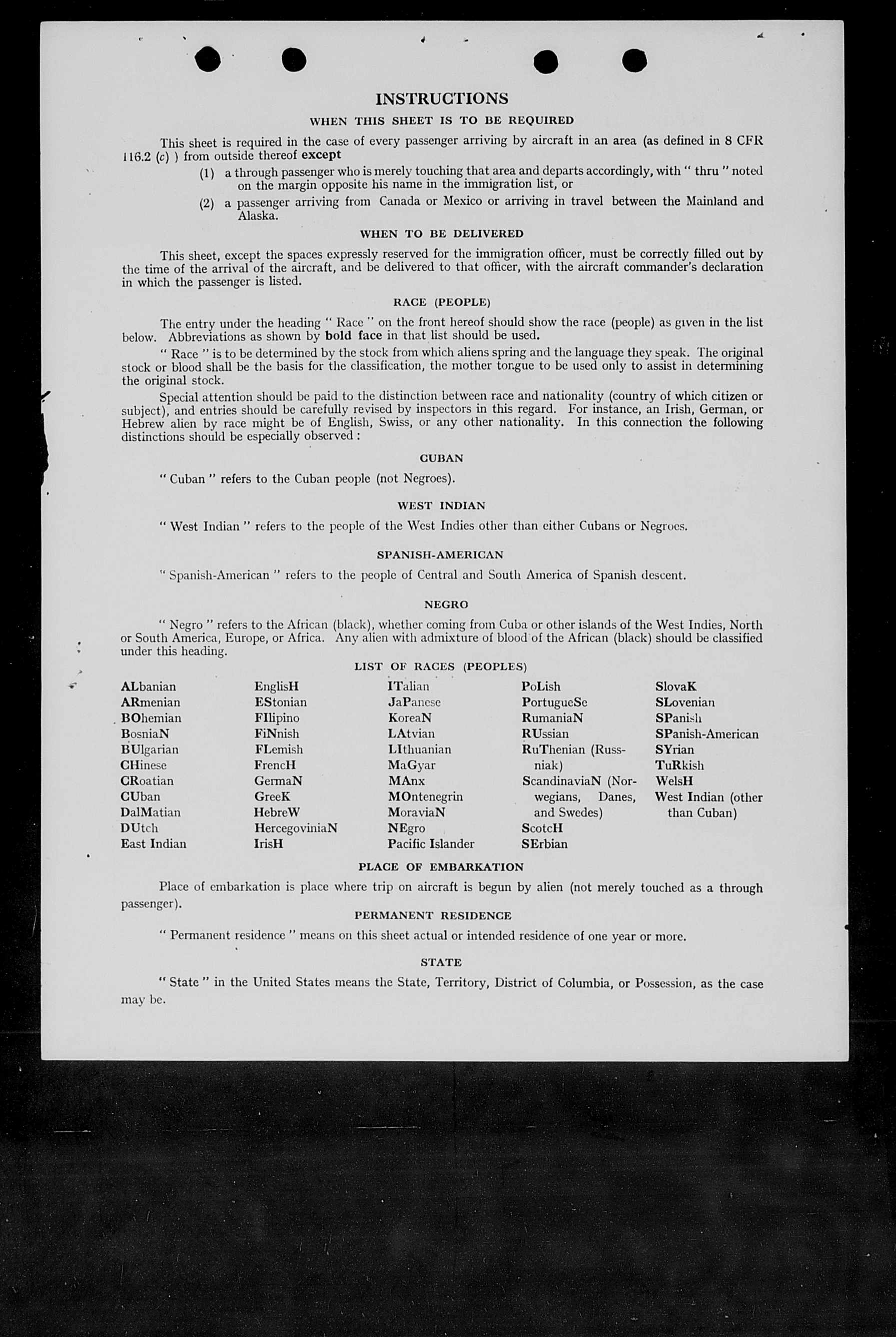 INSTRUCTIONS

WHEN THIS SHEET IS TO BE REQUIRED

This sheet is required in the case of every passenger arriving by aircraft in an area (as defined in 8 CFR 116.2 (c) ) from outside thereof except

(1) a through passenger who is merely touching that area and departs accordingly, with " thru " noted on the margin opposite his name in the immigration list, or

(2) a passenger arriving from Canada or Mexico or arriving in travel between the Mainland and Alaska.

WHEN TO BE DELIVERED

This sheet, except the spaces expressly reserved for the immigration officer, must be correctly filled out by the time of the arrival of the aircraft, and be delivered to that officer, with the aircraft commander's declaration in which the passenger is listed.

RACE (PEOPLE)

The entry under the heading " Race " on the front hereof should show the race (people) as given in the list below. Abbreviations as shown by bold face in that list should be used.

" Race " is to be determined by the stock from which aliens spring and the language they speak. The original stock or blood shall be the basis for the classification, the mother tongue to be used only to assist in determining the original stock.

Special attention should be paid to the distinction between race and nationality (country of which citizen or subject), and entries should be carefully revised by inspectors in this regard. For instance, an Irish, German, or Hebrew alien by race might be of English, Swiss, or any other nationality. In this connection the following distinctions should be especially observed :

CUBAN

" Cuban " refers to the Cuban people (not Negroes).

WEST INDIAN

" West Indian " refers to the people of the West Indies other than either Cubans or Negroes.

SPANISH-AMERICAN

" Spanish-American " refers to the people of Central and South America of Spanish descent.

NEGRO

" Negro " refers to the African (black), whether coming from Cuba or other islands of the West Indies, North or South America, Europe, or Africa. Any alien with admixture of blood of the African (black) should be classified under this heading.

LIST OF RACES (PEOPLES)

ALbanian
ARmenian
BOhemian
BosniaN
BUlgarian
CHinese
CRoatian
CUban
DalMatian
DUtch
East Indian

EnglisH
EStonian
FIlipino
FiNnish
FLemish
FrencH
GermaN
GreeK
HebreW
HercegoviniaN
IrisH

ITalian
JaPanese
KoreaN
LAtvian
LIthuanian
MaGyar
MAnx
MOntenegrin
MoraviaN
NEgro
Pacific Islander

PoLish
PortugueSe
RumaniaN
RUssian
RuThenian (Russniak)
ScandinaviaN (Norwegians, Danes, and Swedes)
ScotcH
SErbian

SlovaK
SLovenian
SPanish
SPanish-American
SYrian
TuRkish
WelsH
West Indian (other than Cuban)

PLACE OF EMBARKATION

Place of embarkation is place where trip on aircraft is begun by alien (not merely touched as a through passenger).

PERMANENT RESIDENCE

" Permanent residence " means on this sheet actual or intended residence of one year or more.

STATE

" State " in the United States means the State, Territory, District of Columbia, or Possession, as the case may be.